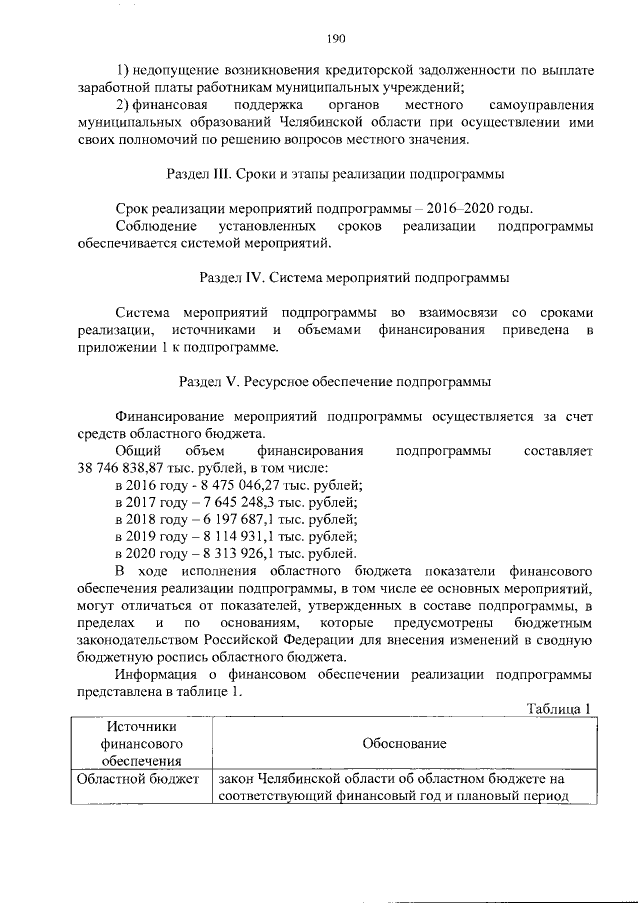 190

1) недопущение возникновения кредиторской задолженности по выплате заработной платы работникам муниципальных учреждений;

2) финансовая поддержка органов местного самоуправления муниципальных образований Челябинской области при осуществлении ими своих полномочий по решению вопросов местного значения.

Раздел III. Сроки и этапы реализации подпрограммы

Срок реализации мероприятий подпрограммы – 2016–2020 годы.

Соблюдение установленных сроков реализации подпрограммы обеспечивается системой мероприятий.

Раздел IV. Система мероприятий подпрограммы

Система мероприятий подпрограммы во взаимосвязи со сроками реализации, источниками и объемами финансирования приведена в приложении 1 к подпрограмме.

Раздел V. Ресурсное обеспечение подпрограммы

Финансирование мероприятий подпрограммы осуществляется за счет средств областного бюджета.

Общий объем финансирования подпрограммы составляет 38 746 838,87 тыс. рублей, в том числе:
в 2016 году - 8 475 046,27 тыс. рублей;
в 2017 году – 7 645 248,3 тыс. рублей;
в 2018 году – 6 197 687,1 тыс. рублей;
в 2019 году – 8 114 931,1 тыс. рублей;
в 2020 году – 8 313 926,1 тыс. рублей.

В ходе исполнения областного бюджета показатели финансового обеспечения реализации подпрограммы, в том числе ее основных мероприятий, могут отличаться от показателей, утвержденных в составе подпрограммы, в пределах и по основаниям, которые предусмотрены бюджетным законодательством Российской Федерации для внесения изменений в сводную бюджетную роспись областного бюджета.

Информация о финансовом обеспечении реализации подпрограммы представлена в таблице 1.

Таблица 1

| Источники финансового обеспечения | Обоснование |
|---|---|
| Областной бюджет | закон Челябинской области об областном бюджете на соответствующий финансовый год и плановый период |